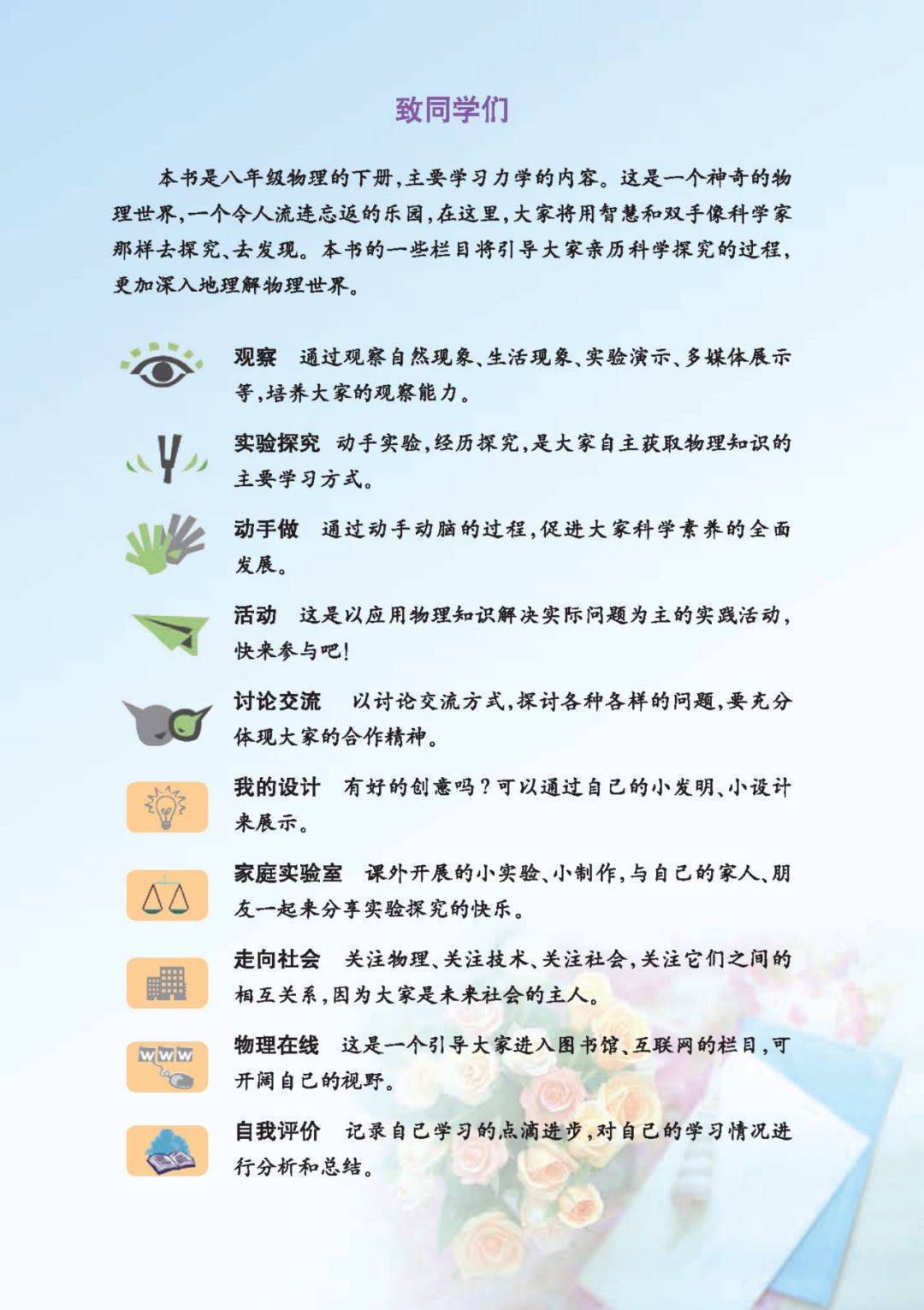 致同学们

本书是八年级物理的下册，主要学习力学的内容。这是一个神奇的物理世界，一个令人流连忘返的乐园，在这里，大家将用智慧和双手像科学家那样去探究、去发现。本书的一些栏目将引导大家亲历科学探究的过程，更加深入地理解物理世界。

观察　通过观察自然现象、生活现象、实验演示、多媒体展示等，培养大家的观察能力。

实验探究　动手实验，经历探究，是大家自主获取物理知识的主要学习方式。

动手做　通过动手动脑的过程，促进大家科学素养的全面发展。

活动　这是以应用物理知识解决实际问题为主的实践活动，快来参与吧！

讨论交流　以讨论交流方式，探讨各种各样的问题，要充分体现大家的合作精神。

我的设计　有好的创意吗？可以通过自己的小发明、小设计来展示。

家庭实验室　课外开展的小实验、小制作，与自己的家人、朋友一起来分享实验探究的快乐。

走向社会　关注物理、关注技术、关注社会，关注它们之间的相互关系，因为大家是未来社会的主人。

www

物理在线　这是一个引导大家进入图书馆、互联网的栏目，可开阔自己的视野。

自我评价　记录自己学习的点滴进步，对自己的学习情况进行分析和总结。